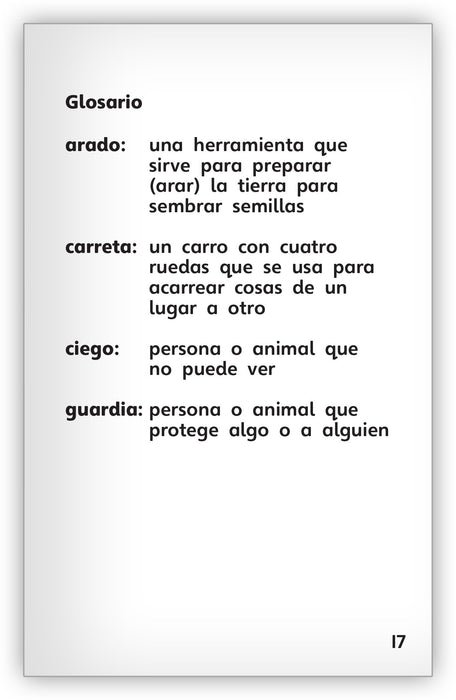 Glosario

arado: una herramienta que sirve para preparar (arar) la tierra para sembrar semillas

carreta: un carro con cuatro ruedas que se usa para acarrear cosas de un lugar a otro

ciego: persona o animal que no puede ver

guardia: persona o animal que protege algo o a alguien

17